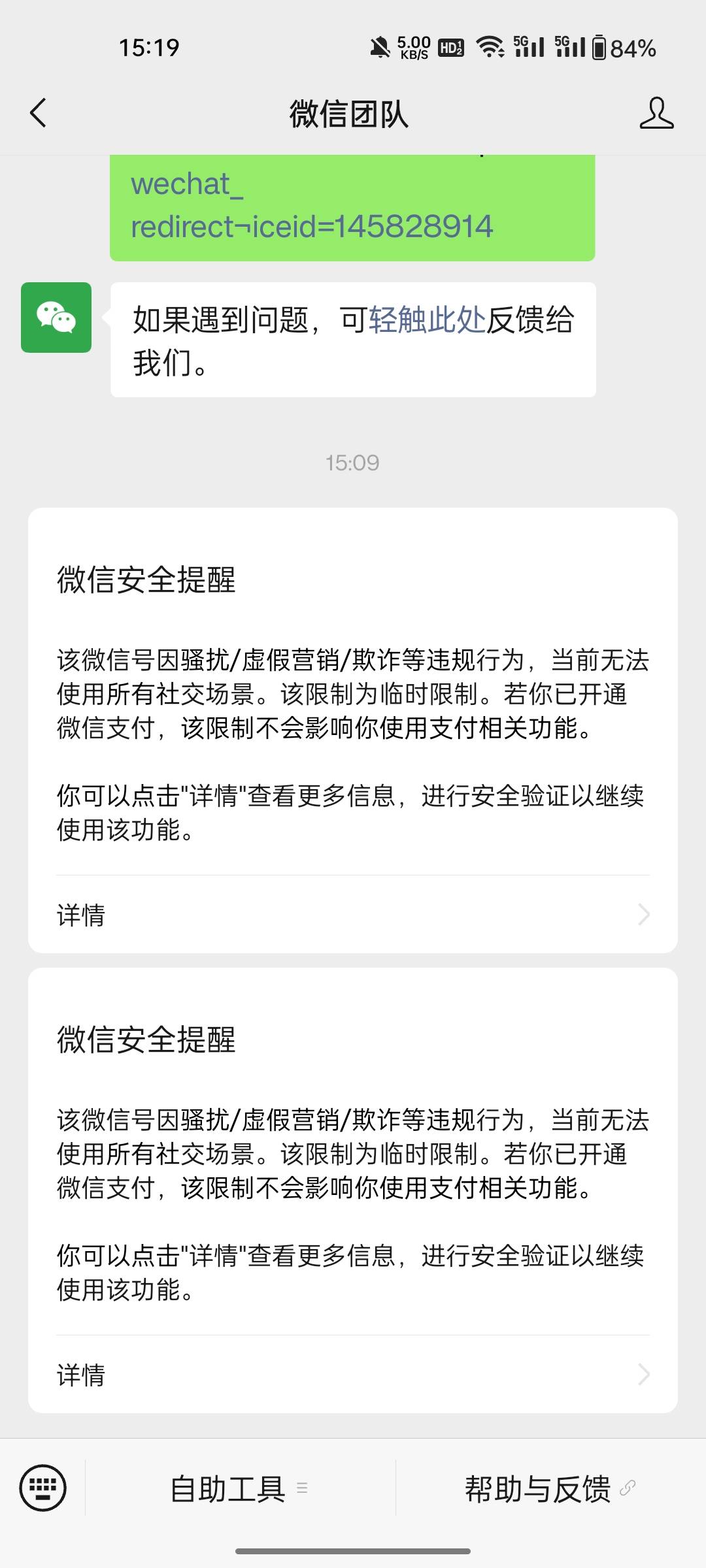 15:19 5.00 KB/S HD 5G 5G 84%

微信团队

wechat_ redirect¬iceid=145828914

如果遇到问题，可轻触此处反馈给我们。

15:09

微信安全提醒

该微信号因骚扰/虚假营销/欺诈等违规行为，当前无法使用所有社交场景。该限制为临时限制。若你已开通微信支付，该限制不会影响你使用支付相关功能。

你可以点击"详情"查看更多信息，进行安全验证以继续使用该功能。

详情

微信安全提醒

该微信号因骚扰/虚假营销/欺诈等违规行为，当前无法使用所有社交场景。该限制为临时限制。若你已开通微信支付，该限制不会影响你使用支付相关功能。

你可以点击"详情"查看更多信息，进行安全验证以继续使用该功能。

详情

自助工具

帮助与反馈